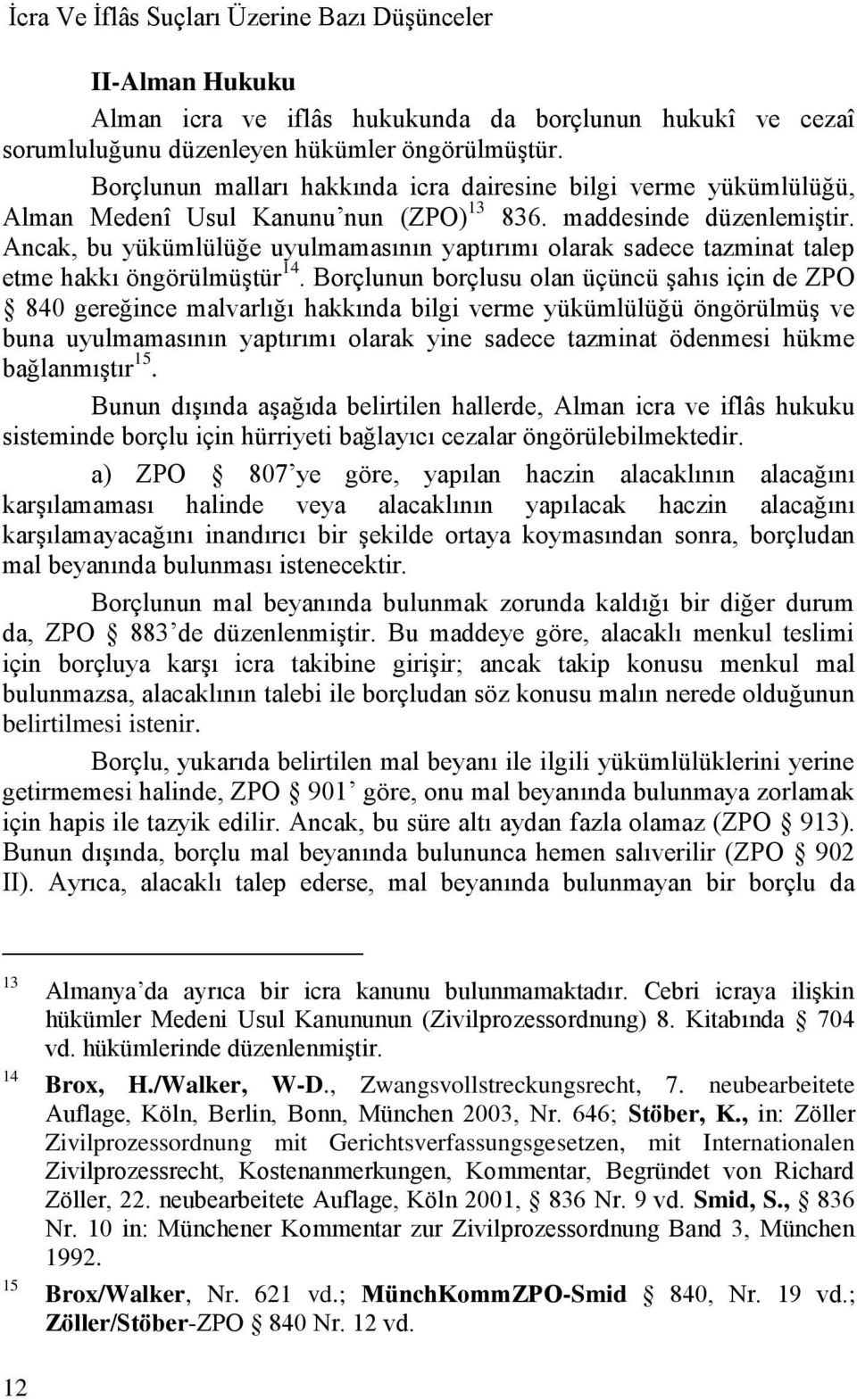 İcra Ve İflâs Suçları Üzerine Bazı Düşünceler

II-Alman Hukuku

Alman icra ve iflâs hukukunda da borçlunun hukukî ve cezaî sorumluluğunu düzenleyen hükümler öngörülmüştür.

Borçlunun malları hakkında icra dairesine bilgi verme yükümlülüğü, Alman Medenî Usul Kanunu'nun (ZPO)$^{13}$ 836. maddesinde düzenlemiştir. Ancak, bu yükümlülüğe uyulmamasının yaptırımı olarak sadece tazminat talep etme hakkı öngörülmüştür$^{14}$. Borçlunun borçlusu olan üçüncü şahıs için de ZPO § 840 gereğince malvarlığı hakkında bilgi verme yükümlülüğü öngörülmüş ve buna uyulmamasının yaptırımı olarak yine sadece tazminat ödenmesi hükme bağlanmıştır$^{15}$.

Bunun dışında aşağıda belirtilen hallerde, Alman icra ve iflâs hukuku sisteminde borçlu için hürriyeti bağlayıcı cezalar öngörülebilmektedir.

a) ZPO § 807'ye göre, yapılan haczin alacaklının alacağını karşılamaması halinde veya alacaklının yapılacak haczin alacağını karşılamayacağını inandırıcı bir şekilde ortaya koymasından sonra, borçludan mal beyanında bulunması istenecektir.

Borçlunun mal beyanında bulunmak zorunda kaldığı bir diğer durum da, ZPO § 883'de düzenlenmiştir. Bu maddeye göre, alacaklı menkul teslimi için borçluya karşı icra takibine girişir; ancak takip konusu menkul mal bulunmazsa, alacaklının talebi ile borçludan söz konusu malın nerede olduğunun belirtilmesi istenir.

Borçlu, yukarıda belirtilen mal beyanı ile ilgili yükümlülüklerini yerine getirmemesi halinde, ZPO § 901' göre, onu mal beyanında bulunmaya zorlamak için hapis ile tazyik edilir. Ancak, bu süre altı aydan fazla olamaz (ZPO § 913). Bunun dışında, borçlu mal beyanında bulununca hemen salıverilir (ZPO § 902 II). Ayrıca, alacaklı talep ederse, mal beyanında bulunmayan bir borçlu da

13 Almanya'da ayrıca bir icra kanunu bulunmamaktadır. Cebri icraya ilişkin hükümler Medeni Usul Kanununun (Zivilprozessordnung) 8. Kitabında § 704 vd. hükümlerinde düzenlenmiştir.

14 Brox, H./Walker, W-D., Zwangsvollstreckungsrecht, 7. neubearbeitete Auflage, Köln, Berlin, Bonn, München 2003, Nr. 646; Stöber, K., in: Zöller Zivilprozessordnung mit Gerichtsverfassungsgesetzen, mit Internationalen Zivilprozessrecht, Kostenanmerkungen, Kommentar, Begründet von Richard Zöller, 22. neubearbeitete Auflage, Köln 2001, § 836 Nr. 9 vd. Smid, S., § 836 Nr. 10 in: Münchener Kommentar zur Zivilprozessordnung Band 3, München 1992.

15 Brox/Walker, Nr. 621 vd.; MünchKommZPO-Smid § 840, Nr. 19 vd.; Zöller/Stöber-ZPO § 840 Nr. 12 vd.

12